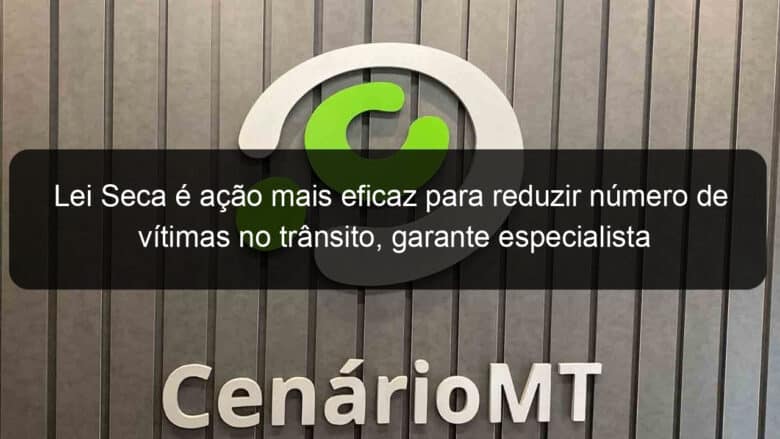 Lei Seca é ação mais eficaz para reduzir número de vítimas no trânsito, garante especialista

CenárioMT